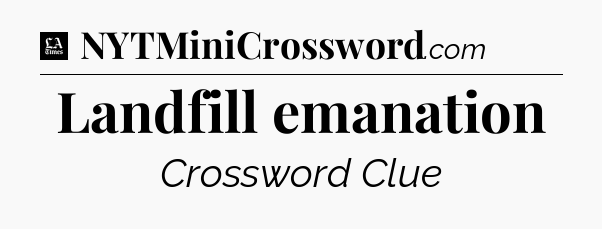 LA Times NYTMiniCrossword.com

Landfill emanation

Crossword Clue